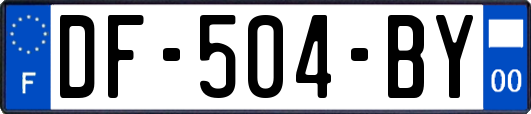 F
DF-504-BY
00